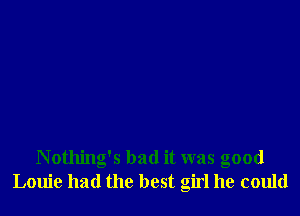 Nothing's bad it was good
Louie had the best girl he could